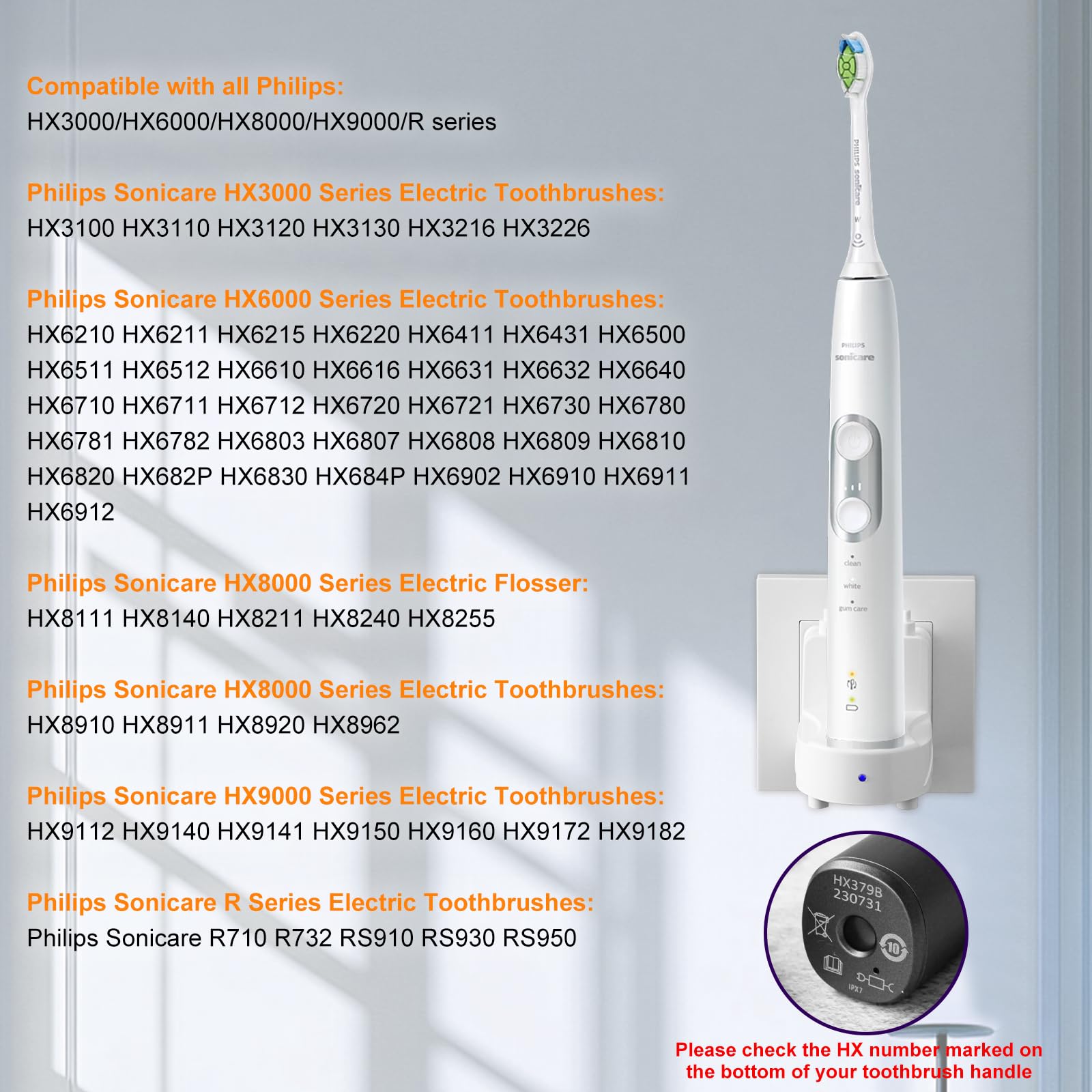 Compatible with all Philips:
HX3000/HX6000/HX8000/HX9000/R series

Philips Sonicare HX3000 Series Electric Toothbrushes:
HX3100 HX3110 HX3120 HX3130 HX3216 HX3226

Philips Sonicare HX6000 Series Electric Toothbrushes:
HX6210 HX6211 HX6215 HX6220 HX6411 HX6431 HX6500 HX6511 HX6512 HX6610 HX6616 HX6631 HX6632 HX6640 HX6710 HX6711 HX6712 HX6720 HX6721 HX6730 HX6780 HX6781 HX6782 HX6803 HX6807 HX6808 HX6809 HX6810 HX6820 HX682P HX6830 HX684P HX6902 HX6910 HX6911 HX6912

Philips Sonicare HX8000 Series Electric Flosser:
HX8111 HX8140 HX8211 HX8240 HX8255

Philips Sonicare HX8000 Series Electric Toothbrushes:
HX8910 HX8911 HX8920 HX8962

Philips Sonicare HX9000 Series Electric Toothbrushes:
HX9112 HX9140 HX9141 HX9150 HX9160 HX9172 HX9182

Philips Sonicare R Series Electric Toothbrushes:
Philips Sonicare R710 R732 RS910 RS930 RS950

PHILIPS sonicare W

PHILIPS
sonicare

clean
white
gum care

HX379B
230731
10
IPX7

Please check the HX number marked on the bottom of your toothbrush handle